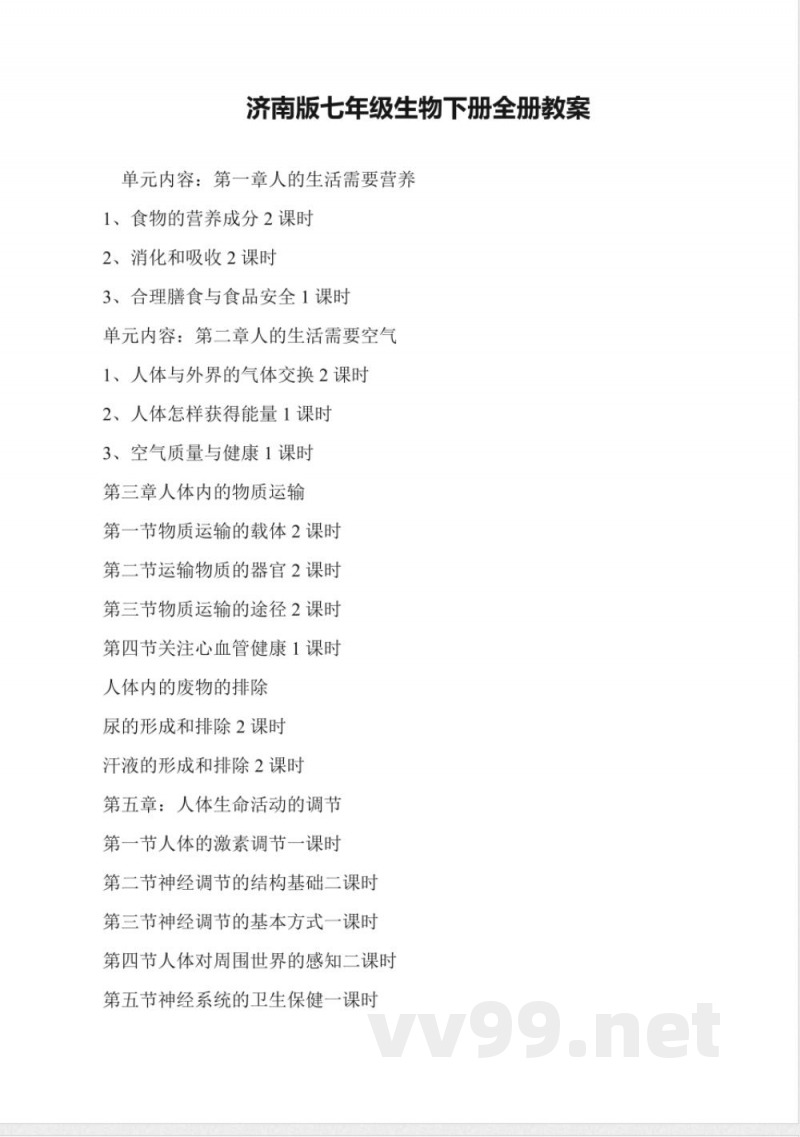 济南版七年级生物下册全册教案

单元内容：第一章人的生活需要营养

1、食物的营养成分 2 课时

2、消化和吸收 2 课时

3、合理膳食与食品安全 1 课时

单元内容：第二章人的生活需要空气

1、人体与外界的气体交换 2 课时

2、人体怎样获得能量 1 课时

3、空气质量与健康 1 课时

第三章人体内的物质运输

第一节物质运输的载体 2 课时

第二节运输物质的器官 2 课时

第三节物质运输的途径 2 课时

第四节关注心血管健康 1 课时

人体内的废物的排除

尿的形成和排除 2 课时

汗液的形成和排除 2 课时

第五章：人体生命活动的调节

第一节人体的激素调节一课时

第二节神经调节的结构基础二课时

第三节神经调节的基本方式一课时

第四节人体对周围世界的感知二课时

第五节神经系统的卫生保健一课时

vv99.net